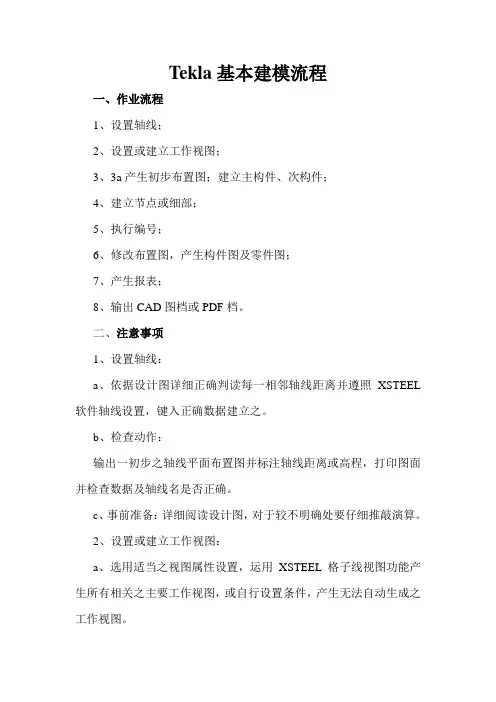 Tekla 基本建模流程

一、作业流程

1、设置轴线；

2、设置或建立工作视图；

3、3a 产生初步布置图；建立主构件、次构件；

4、建立节点或细部；

5、执行编号；

6、修改布置图，产生构件图及零件图；

7、产生报表；

8、输出 CAD 图档或 PDF 档。

二、注意事项

1、设置轴线：

a、依据设计图详细正确判读每一相邻轴线距离并遵照 XSTEEL 软件轴线设置，键入正确数据建立之。

b、检查动作：

输出一初步之轴线平面布置图并标注轴线距离或高程，打印图面并检查数据及轴线名是否正确。

c、事前准备：详细阅读设计图，对于较不明确处要仔细推敲演算。

2、设置或建立工作视图：

a、选用适当之视图属性设置，运用 XSTEEL 格子线视图功能产生所有相关之主要工作视图，或自行设置条件，产生无法自动生成之工作视图。